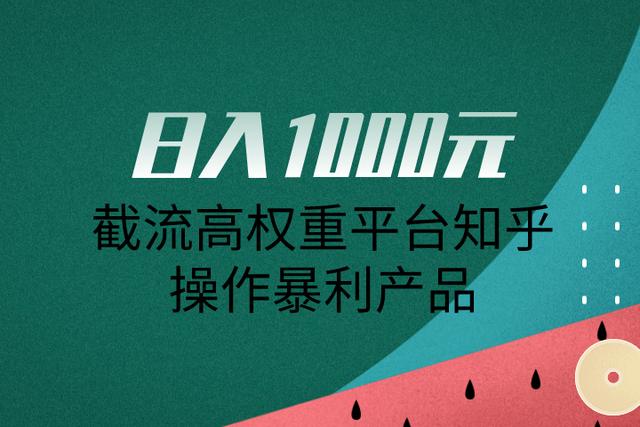 日入1000元
截流高权重平台知乎
操作暴利产品